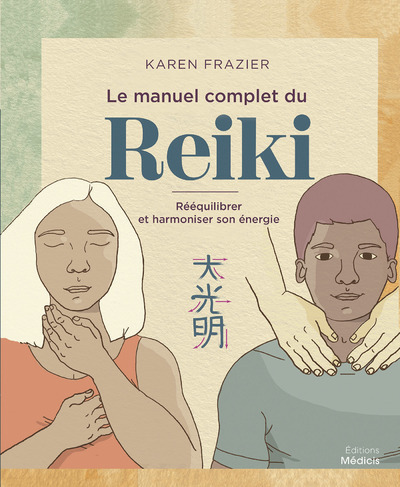 KAREN FRAZIER

Le manuel complet du

Reiki

Rééquilibrer et harmoniser son énergie

大光明

Éditions
Médicis